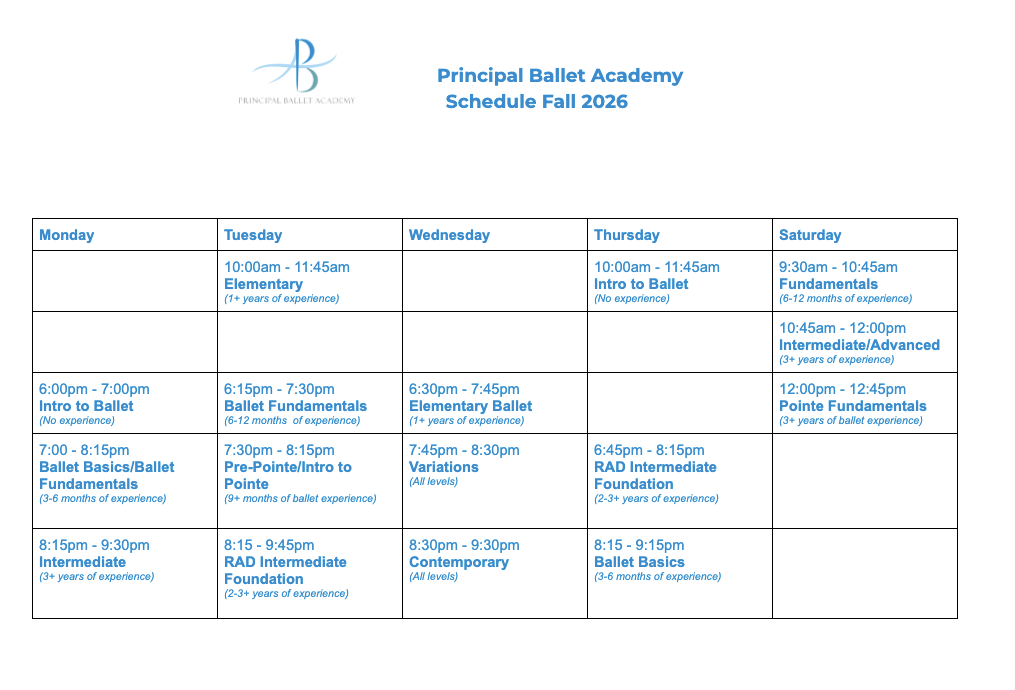 PRINCIPAL BALLET ACADEMY

Principal Ballet Academy
Schedule Fall 2026

| Monday | Tuesday | Wednesday | Thursday | Saturday |
|---|---|---|---|---|
| | 10:00am - 11:45am Elementary (1+ years of experience) | | 10:00am - 11:45am Intro to Ballet (No experience) | 9:30am - 10:45am Fundamentals (6-12 months of experience) |
| | | | | 10:45am - 12:00pm Intermediate/Advanced (3+ years of experience) |
| 6:00pm - 7:00pm Intro to Ballet (No experience) | 6:15pm - 7:30pm Ballet Fundamentals (6-12 months of experience) | 6:30pm - 7:45pm Elementary Ballet (1+ years of experience) | | 12:00pm - 12:45pm Pointe Fundamentals (3+ years of ballet experience) |
| 7:00 - 8:15pm Ballet Basics/Ballet Fundamentals (3-6 months of experience) | 7:30pm - 8:15pm Pre-Pointe/Intro to Pointe (9+ months of ballet experience) | 7:45pm - 8:30pm Variations (All levels) | 6:45pm - 8:15pm RAD Intermediate Foundation (2-3+ years of experience) | |
| 8:15pm - 9:30pm Intermediate (3+ years of experience) | 8:15 - 9:45pm RAD Intermediate Foundation (2-3+ years of experience) | 8:30pm - 9:30pm Contemporary (All levels) | 8:15 - 9:15pm Ballet Basics (3-6 months of experience) | |